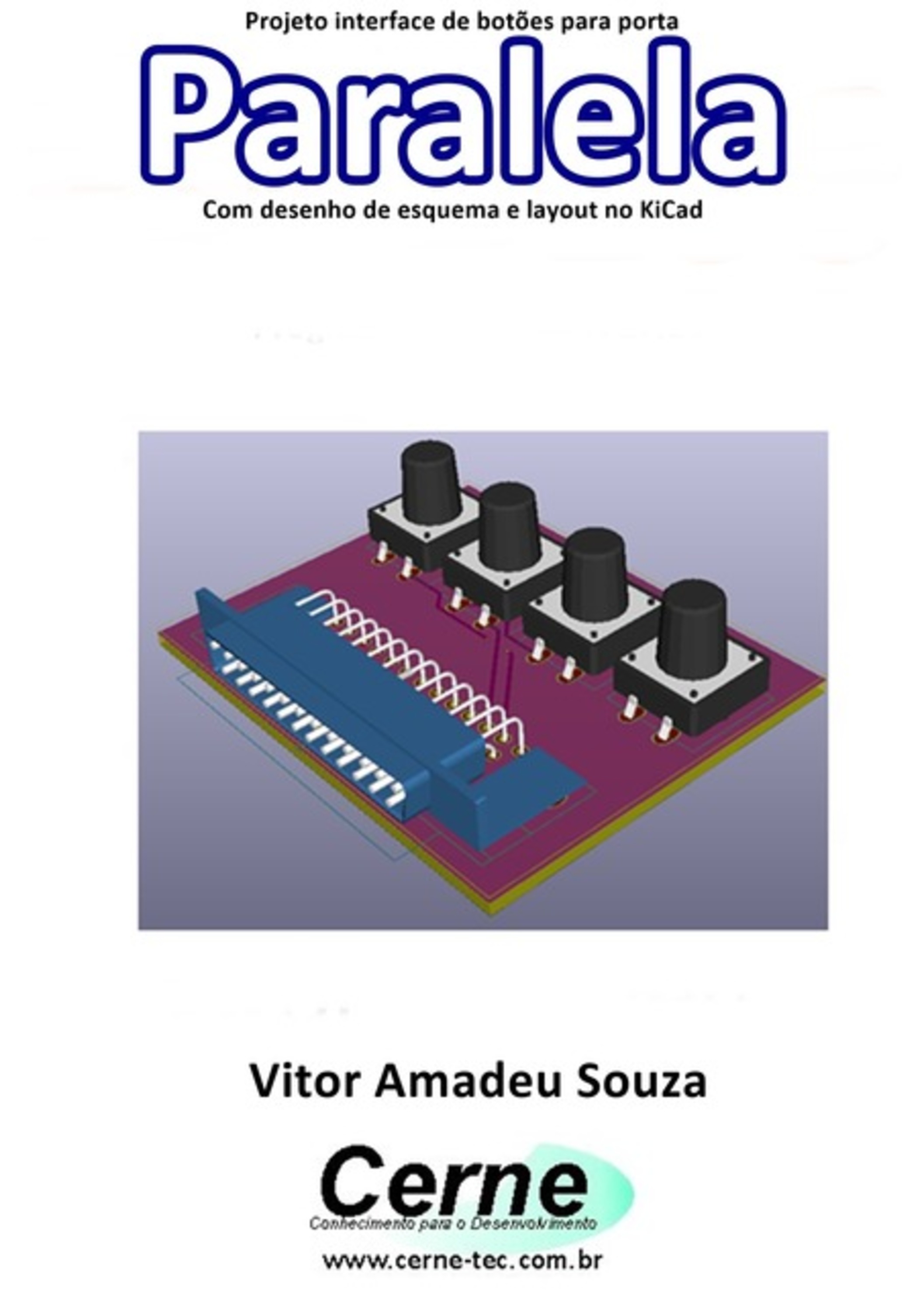 Projeto interface de botões para porta

Paralela

Com desenho de esquema e layout no KiCad

Vitor Amadeu Souza

Cerne

Conhecimento para o Desenvolvimento

www.cerne-tec.com.br